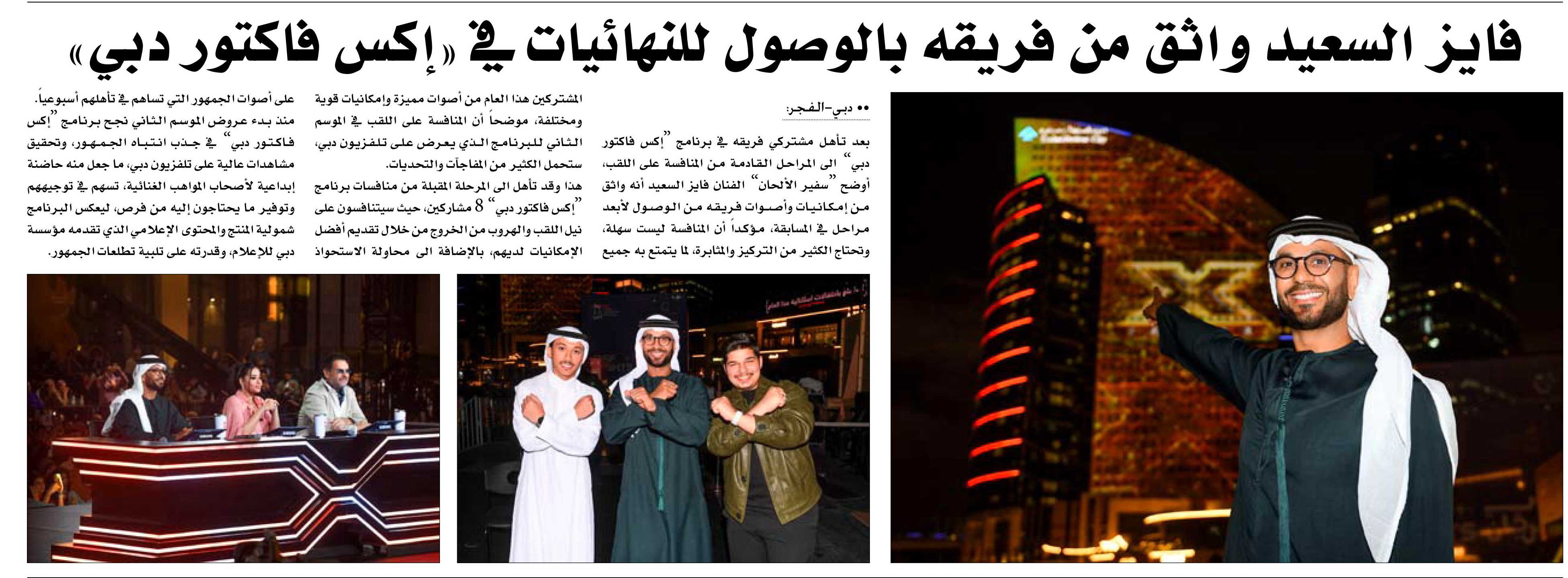 فايز السعيد واثق من فريقه بالوصول للنهائيات في «إكس فاكتور دبي»

•• دبي-الفجر:

بعد تأهل مشتركي فريقه في برنامج "إكس فاكتور دبي" الى المراحل القادمة من المنافسة على اللقب، أوضح "سفير الألحان" الفنان فايز السعيد أنه واثق من إمكانيات وأصوات فريقه من الوصول لأبعد مراحل في المسابقة، مؤكداً أن المنافسة ليست سهلة، وتحتاج الكثير من التركيز والمثابرة، لما يتمتع به جميع

المشتركين هذا العام من أصوات مميزة وإمكانيات قوية ومختلفة، موضحاً أن المنافسة على اللقب في الموسم الثاني للبرنامج الذي يعرض على تلفزيون دبي، ستحمل الكثير من المفاجآت والتحديات.

هذا وقد تأهل الى المرحلة المقبلة من منافسات برنامج "إكس فاكتور دبي" 8 مشاركين، حيث سيتنافسون على نيل اللقب والهروب من الخروج من خلال تقديم أفضل الإمكانيات لديهم، بالإضافة الى محاولة الاستحواذ

على أصوات الجمهور التي تساهم في تأهلهم أسبوعياً. منذ بدء عروض الموسم الثاني نجح برنامج "إكس فاكتور دبي" في جذب انتباه الجمهور، وتحقيق مشاهدات عالية على تلفزيون دبي، ما جعل منه حاضنة إبداعية لأصحاب المواهب الغنائية، تسهم في توجيههم وتوفير ما يحتاجون إليه من فرص، ليعكس البرنامج شمولية المنتج والمحتوى الإعلامي الذي تقدمه مؤسسة دبي للإعلام، وقدرته على تلبية تطلعات الجمهور.